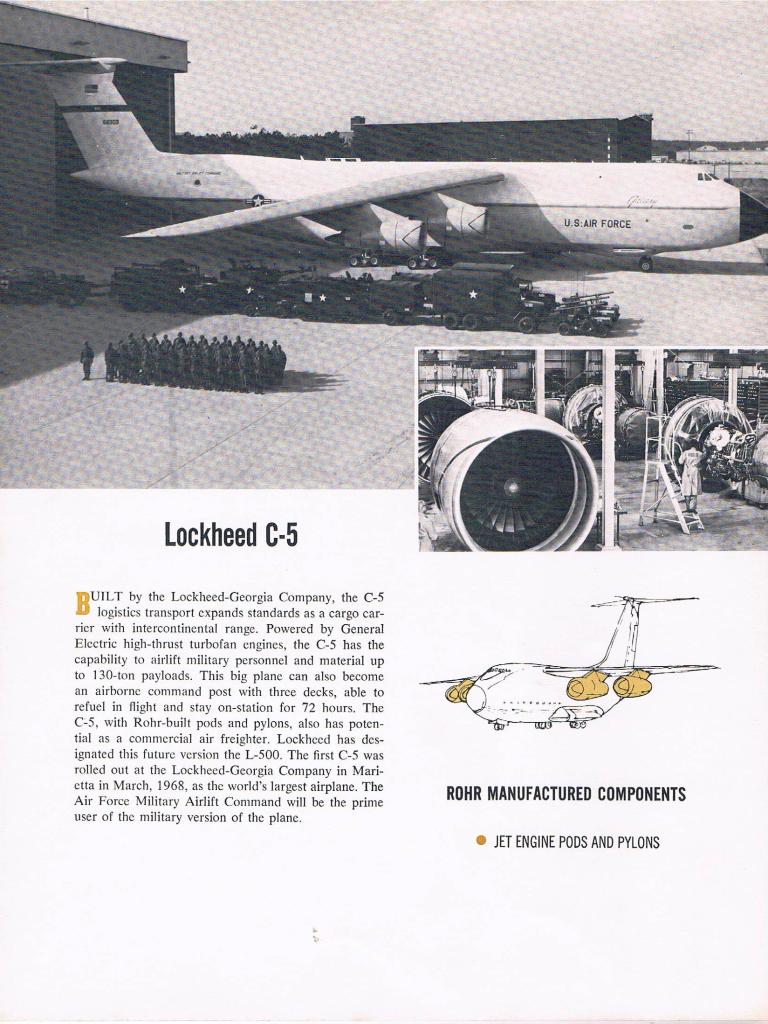 U.S. AIR FORCE

Lockheed C-5

BUILT by the Lockheed-Georgia Company, the C-5 logistics transport expands standards as a cargo carrier with intercontinental range. Powered by General Electric high-thrust turbofan engines, the C-5 has the capability to airlift military personnel and material up to 130-ton payloads. This big plane can also become an airborne command post with three decks, able to refuel in flight and stay on-station for 72 hours. The C-5, with Rohr-built pods and pylons, also has potential as a commercial air freighter. Lockheed has designated this future version the L-500. The first C-5 was rolled out at the Lockheed-Georgia Company in Marietta in March, 1968, as the world's largest airplane. The Air Force Military Airlift Command will be the prime user of the military version of the plane.

ROHR MANUFACTURED COMPONENTS

JET ENGINE PODS AND PYLONS